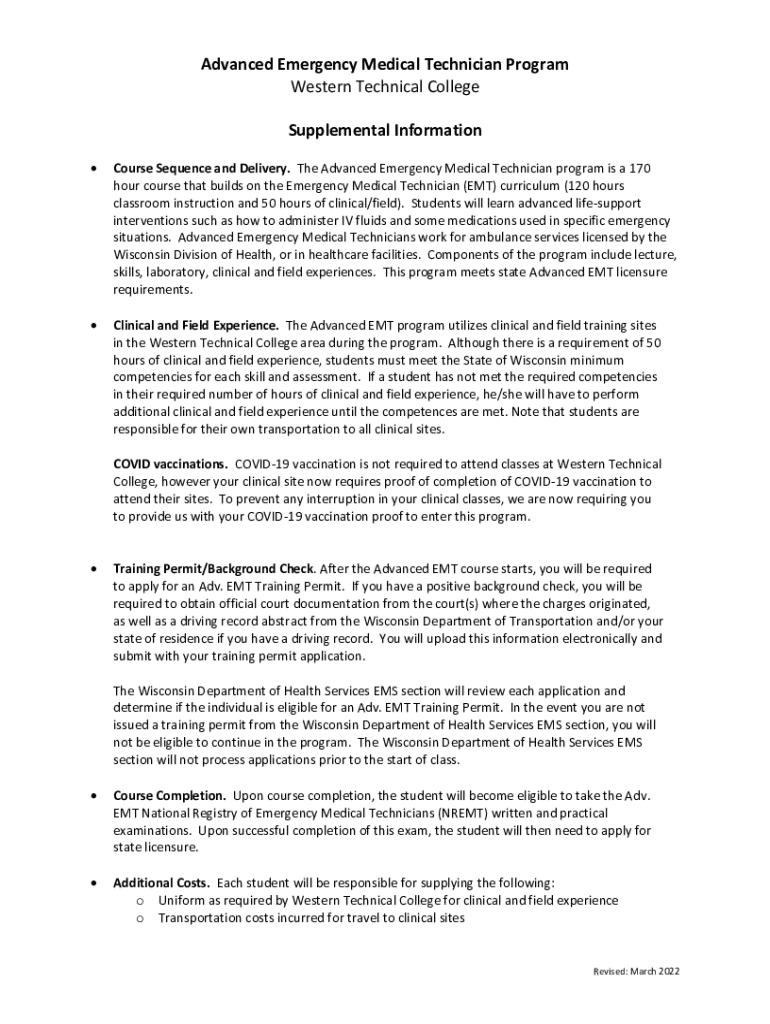 Advanced Emergency Medical Technician Program
Western Technical College

Supplemental Information

• Course Sequence and Delivery. The Advanced Emergency Medical Technician program is a 170 hour course that builds on the Emergency Medical Technician (EMT) curriculum (120 hours classroom instruction and 50 hours of clinical/field). Students will learn advanced life-support interventions such as how to administer IV fluids and some medications used in specific emergency situations. Advanced Emergency Medical Technicians work for ambulance services licensed by the Wisconsin Division of Health, or in healthcare facilities. Components of the program include lecture, skills, laboratory, clinical and field experiences. This program meets state Advanced EMT licensure requirements.

• Clinical and Field Experience. The Advanced EMT program utilizes clinical and field training sites in the Western Technical College area during the program. Although there is a requirement of 50 hours of clinical and field experience, students must meet the State of Wisconsin minimum competencies for each skill and assessment. If a student has not met the required competencies in their required number of hours of clinical and field experience, he/she will have to perform additional clinical and field experience until the competences are met. Note that students are responsible for their own transportation to all clinical sites.

COVID vaccinations. COVID-19 vaccination is not required to attend classes at Western Technical College, however your clinical site now requires proof of completion of COVID-19 vaccination to attend their sites. To prevent any interruption in your clinical classes, we are now requiring you to provide us with your COVID-19 vaccination proof to enter this program.

• Training Permit/Background Check. After the Advanced EMT course starts, you will be required to apply for an Adv. EMT Training Permit. If you have a positive background check, you will be required to obtain official court documentation from the court(s) where the charges originated, as well as a driving record abstract from the Wisconsin Department of Transportation and/or your state of residence if you have a driving record. You will upload this information electronically and submit with your training permit application.

The Wisconsin Department of Health Services EMS section will review each application and determine if the individual is eligible for an Adv. EMT Training Permit. In the event you are not issued a training permit from the Wisconsin Department of Health Services EMS section, you will not be eligible to continue in the program. The Wisconsin Department of Health Services EMS section will not process applications prior to the start of class.

• Course Completion. Upon course completion, the student will become eligible to take the Adv. EMT National Registry of Emergency Medical Technicians (NREMT) written and practical examinations. Upon successful completion of this exam, the student will then need to apply for state licensure.

• Additional Costs. Each student will be responsible for supplying the following:
o Uniform as required by Western Technical College for clinical and field experience
o Transportation costs incurred for travel to clinical sites

Revised: March 2022